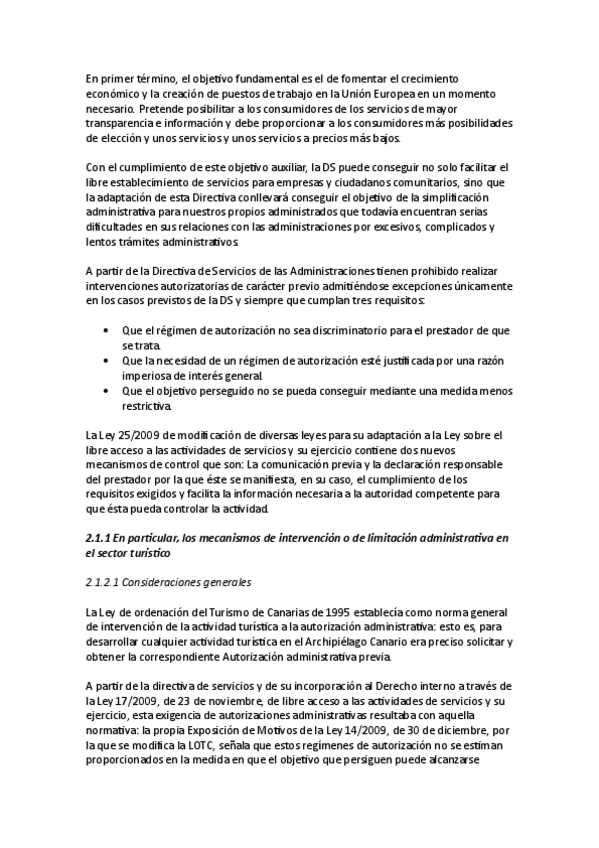 En primer término, el objetivo fundamental es el de fomentar el crecimiento económico y la creación de puestos de trabajo en la Unión Europea en un momento necesario. Pretende posibilitar a los consumidores de los servicios de mayor transparencia e información y debe proporcionar a los consumidores más posibilidades de elección y unos servicios y unos servicios a precios más bajos.

Con el cumplimiento de este objetivo auxiliar, la DS puede conseguir no solo facilitar el libre establecimiento de servicios para empresas y ciudadanos comunitarios, sino que la adaptación de esta Directiva conllevará conseguir el objetivo de la simplificación administrativa para nuestros propios administrados que todavía encuentran serías dificultades en sus relaciones con las administraciones por excesivos, complicados y lentos trámites administrativos.

A partir de la Directiva de Servicios de las Administraciones tienen prohibido realizar intervenciones autorizatorias de carácter previo admitiéndose excepciones únicamente en los casos previstos de la DS y siempre que cumplan tres requisitos:

• Que el régimen de autorización no sea discriminatorio para el prestador de que se trata.
• Que la necesidad de un régimen de autorización esté justificada por una razón imperiosa de interés general.
• Que el objetivo perseguido no se pueda conseguir mediante una medida menos restrictiva.

La Ley 25/2009 de modificación de diversas leyes para su adaptación a la Ley sobre el libre acceso a las actividades de servicios y su ejercicio contiene dos nuevos mecanismos de control que son: La comunicación previa y la declaración responsable del prestador por la que éste se manifiesta, en su caso, el cumplimiento de los requisitos exigidos y facilita la información necesaria a la autoridad competente para que ésta pueda controlar la actividad.

2.1.1 En particular, los mecanismos de intervención o de limitación administrativa en el sector turístico

2.1.2.1 Consideraciones generales

La Ley de ordenación del Turismo de Canarias de 1995 establecía como norma general de intervención de la actividad turística a la autorización administrativa: esto es, para desarrollar cualquier actividad turística en el Archipiélago Canario era preciso solicitar y obtener la correspondiente Autorización administrativa previa.

A partir de la directiva de servicios y de su incorporación al Derecho interno a través de la Ley 17/2009, de 23 de noviembre, de libre acceso a las actividades de servicios y su ejercicio, esta exigencia de autorizaciones administrativas resultaba con aquella normativa: la propia Exposición de Motivos de la Ley 14/2009, de 30 de diciembre, por la que se modifica la LOTC, señala que estos regímenes de autorización no se estiman proporcionados en la medida en que el objetivo que persiguen puede alcanzarse